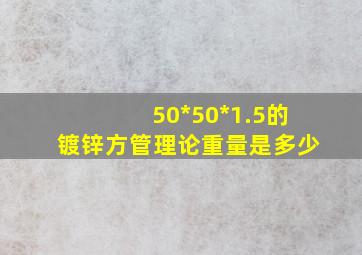 50*50*1.5的
镀锌方管理论重量是多少